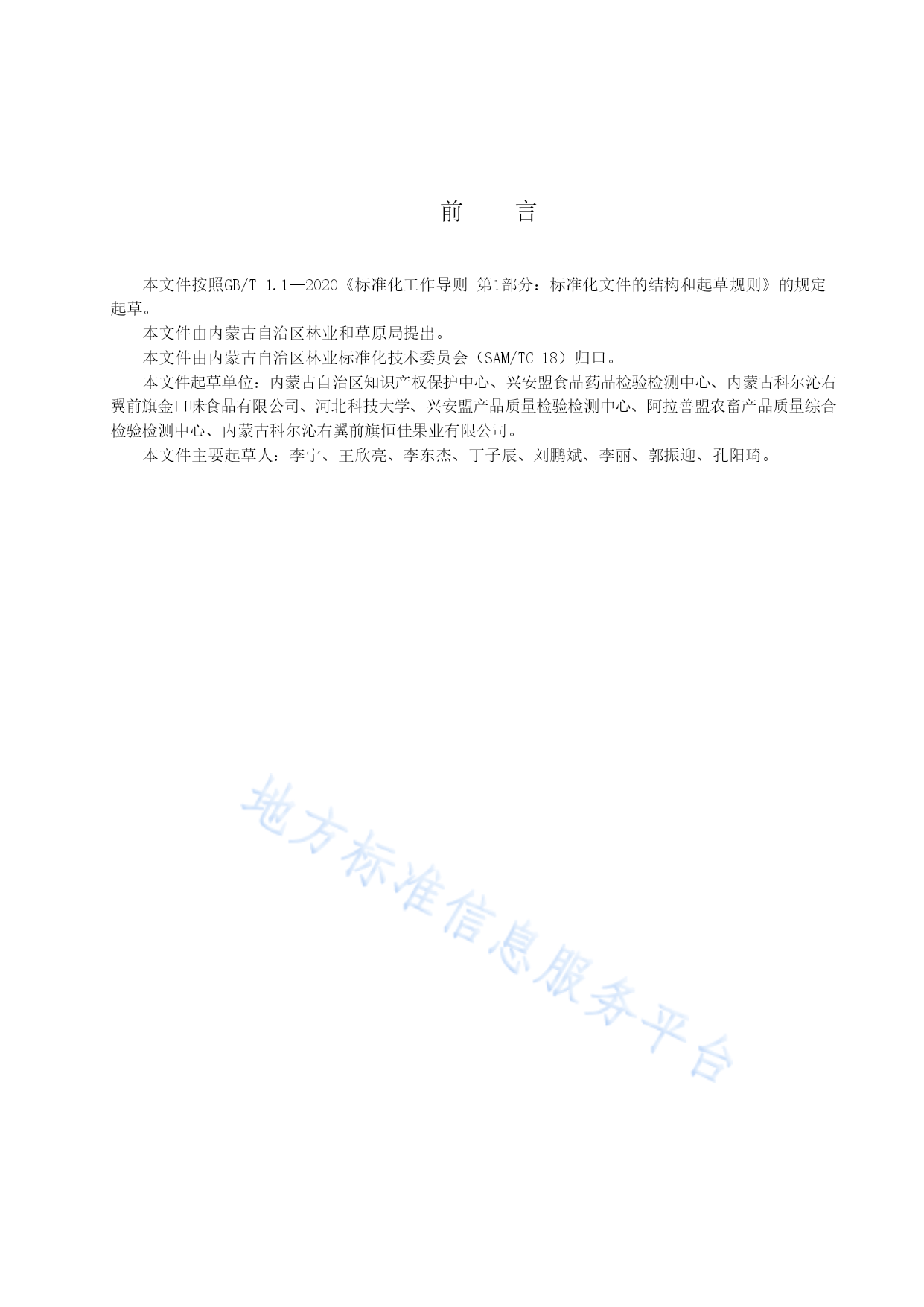 前　　言

本文件按照GB/T 1.1—2020《标准化工作导则 第1部分：标准化文件的结构和起草规则》的规定起草。

本文件由内蒙古自治区林业和草原局提出。

本文件由内蒙古自治区林业标准化技术委员会（SAM/TC 18）归口。

本文件起草单位：内蒙古自治区知识产权保护中心、兴安盟食品药品检验检测中心、内蒙古科尔沁右翼前旗金口味食品有限公司、河北科技大学、兴安盟产品质量检验检测中心、阿拉善盟农畜产品质量综合检验检测中心、内蒙古科尔沁右翼前旗恒佳果业有限公司。

本文件主要起草人：李宁、王欣亮、李东杰、丁子辰、刘鹏斌、李丽、郭振迎、孔阳琦。

地方标准信息服务平台